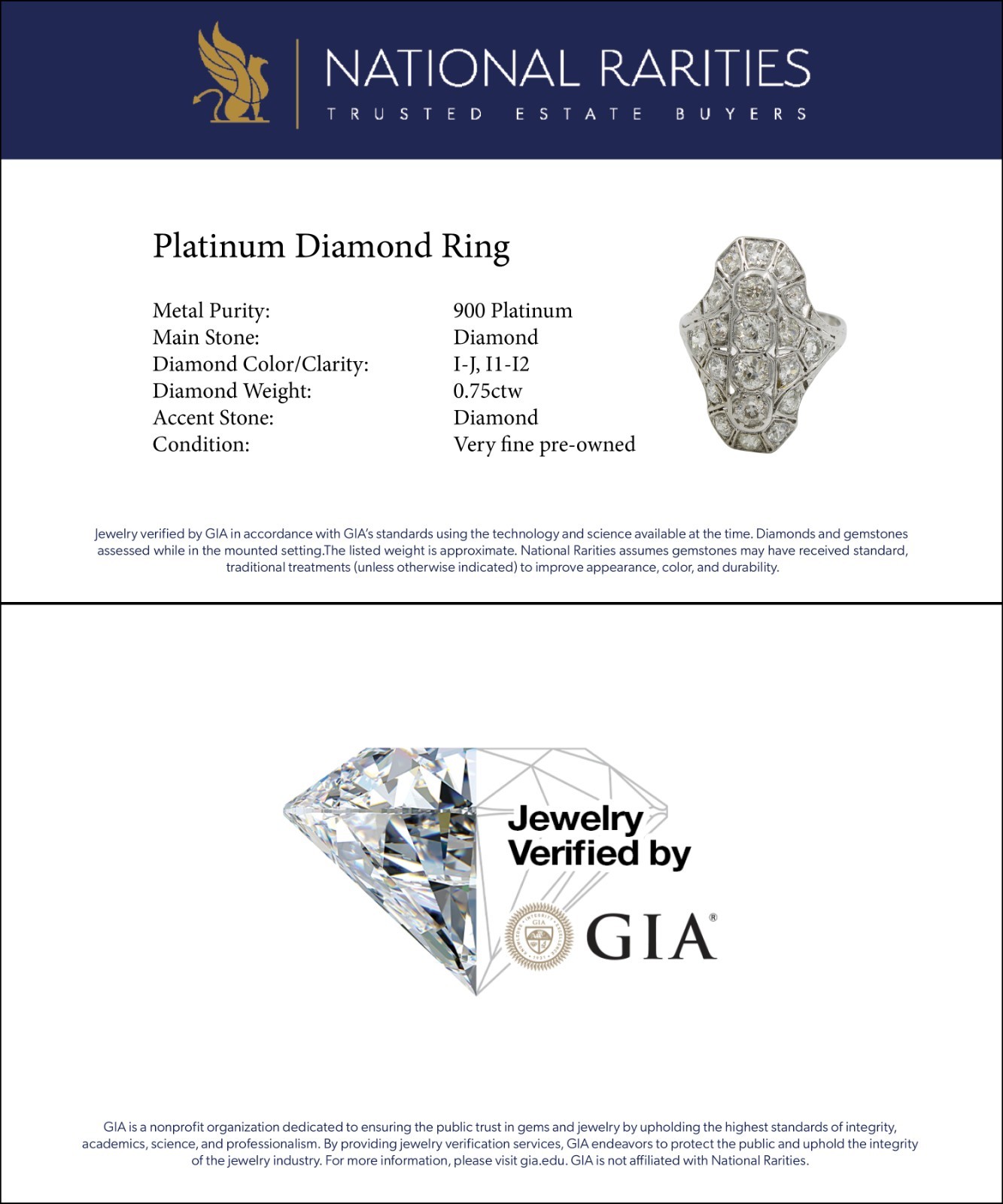 NATIONAL RARITIES
TRUSTED ESTATE BUYERS

Platinum Diamond Ring

Metal Purity: 900 Platinum
Main Stone: Diamond
Diamond Color/Clarity: I-J, I1-I2
Diamond Weight: 0.75ctw
Accent Stone: Diamond
Condition: Very fine pre-owned

Jewelry verified by GIA in accordance with GIA's standards using the technology and science available at the time. Diamonds and gemstones assessed while in the mounted setting.The listed weight is approximate. National Rarities assumes gemstones may have received standard, traditional treatments (unless otherwise indicated) to improve appearance, color, and durability.

Jewelry Verified by

GIA®

GIA is a nonprofit organization dedicated to ensuring the public trust in gems and jewelry by upholding the highest standards of integrity, academics, science, and professionalism. By providing jewelry verification services, GIA endeavors to protect the public and uphold the integrity of the jewelry industry. For more information, please visit gia.edu. GIA is not affiliated with National Rarities.